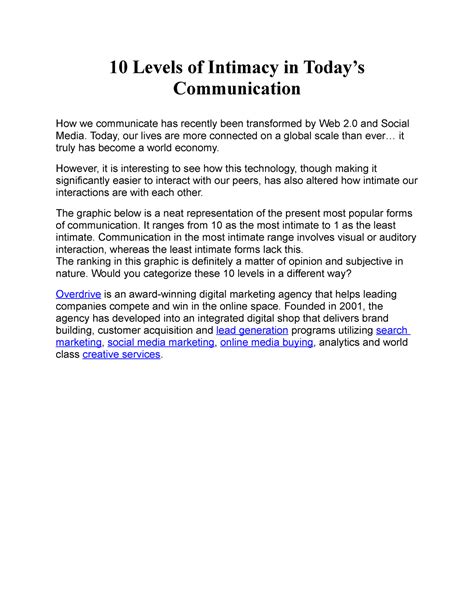 10 Levels of Intimacy in Today's Communication

How we communicate has recently been transformed by Web 2.0 and Social Media. Today, our lives are more connected on a global scale than ever… it truly has become a world economy.

However, it is interesting to see how this technology, though making it significantly easier to interact with our peers, has also altered how intimate our interactions are with each other.

The graphic below is a neat representation of the present most popular forms of communication. It ranges from 10 as the most intimate to 1 as the least intimate. Communication in the most intimate range involves visual or auditory interaction, whereas the least intimate forms lack this.
The ranking in this graphic is definitely a matter of opinion and subjective in nature. Would you categorize these 10 levels in a different way?

Overdrive is an award-winning digital marketing agency that helps leading companies compete and win in the online space. Founded in 2001, the agency has developed into an integrated digital shop that delivers brand building, customer acquisition and lead generation programs utilizing search marketing, social media marketing, online media buying, analytics and world class creative services.